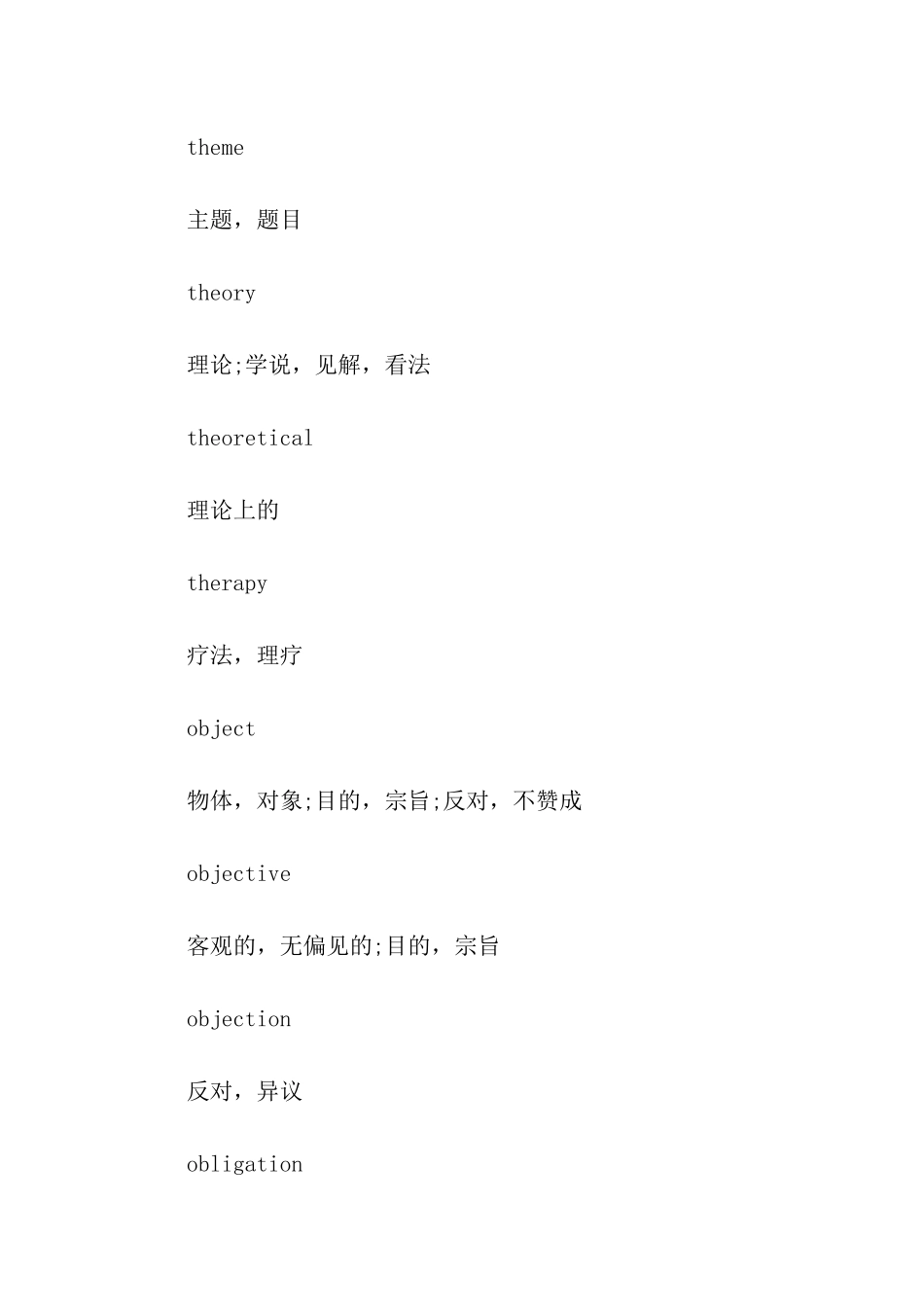 theme

主题，题目

theory

理论;学说，见解，看法

theoretical

理论上的

therapy

疗法，理疗

object

物体，对象;目的，宗旨;反对，不赞成

objective

客观的，无偏见的;目的，宗旨

objection

反对，异议

obligation